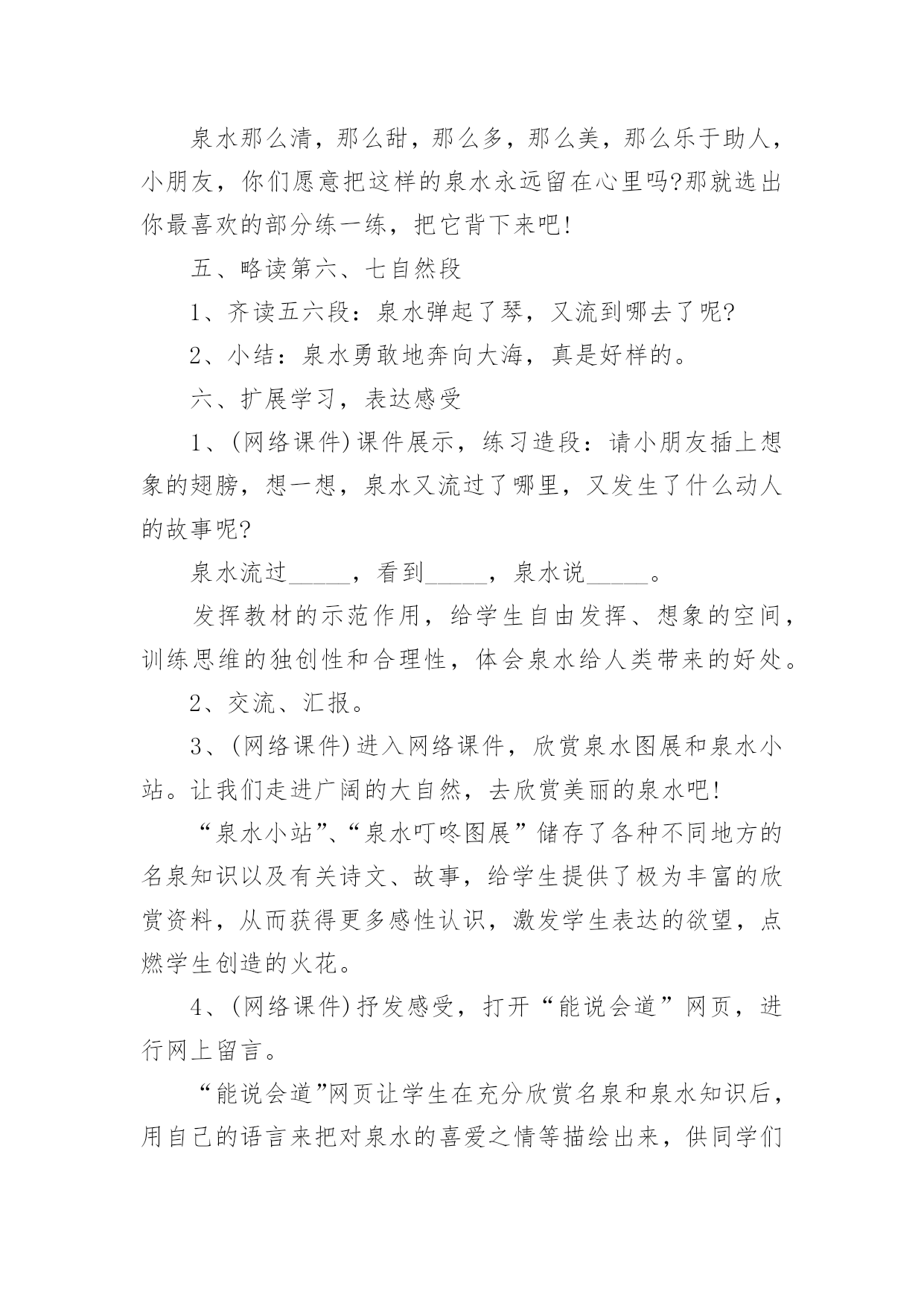 泉水那么清，那么甜，那么多，那么美，那么乐于助人，小朋友，你们愿意把这样的泉水永远留在心里吗?那就选出你最喜欢的部分练一练，把它背下来吧!

五、略读第六、七自然段

1、齐读五六段：泉水弹起了琴，又流到哪去了呢?

2、小结：泉水勇敢地奔向大海，真是好样的。

六、扩展学习，表达感受

1、(网络课件)课件展示，练习造段：请小朋友插上想象的翅膀，想一想，泉水又流过了哪里，又发生了什么动人的故事呢?

泉水流过_____，看到_____，泉水说_____。

发挥教材的示范作用，给学生自由发挥、想象的空间，训练思维的独创性和合理性，体会泉水给人类带来的好处。

2、交流、汇报。

3、(网络课件)进入网络课件，欣赏泉水图展和泉水小站。让我们走进广阔的大自然，去欣赏美丽的泉水吧!

“泉水小站”、“泉水叮咚图展”储存了各种不同地方的名泉知识以及有关诗文、故事，给学生提供了极为丰富的欣赏资料，从而获得更多感性认识，激发学生表达的欲望，点燃学生创造的火花。

4、(网络课件)抒发感受，打开“能说会道”网页，进行网上留言。

“能说会道”网页让学生在充分欣赏名泉和泉水知识后，用自己的语言来把对泉水的喜爱之情等描绘出来，供同学们